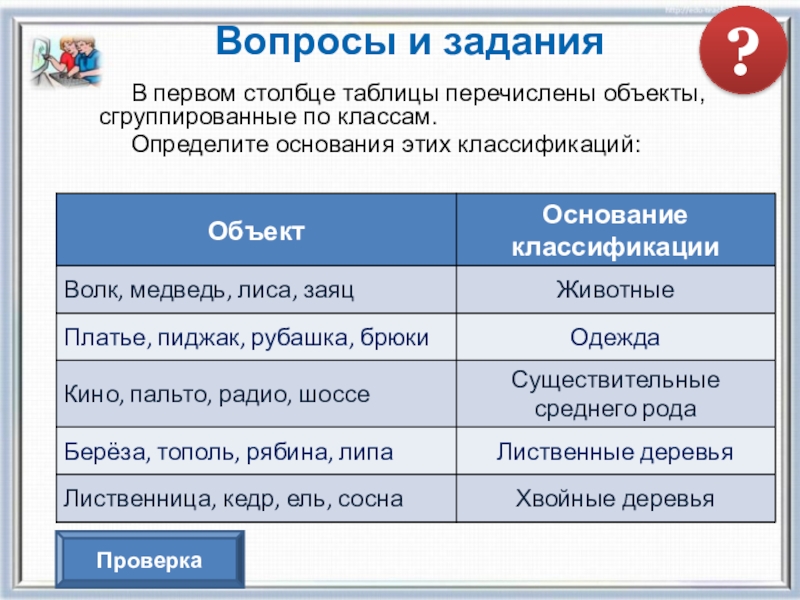 Вопросы и задания

?

В первом столбце таблицы перечислены объекты, сгруппированные по классам.

Определите основания этих классификаций:

| Объект | Основание классификации |
|---|---|
| Волк, медведь, лиса, заяц | Животные |
| Платье, пиджак, рубашка, брюки | Одежда |
| Кино, пальто, радио, шоссе | Существительные среднего рода |
| Берёза, тополь, рябина, липа | Лиственные деревья |
| Лиственница, кедр, ель, сосна | Хвойные деревья |

Проверка